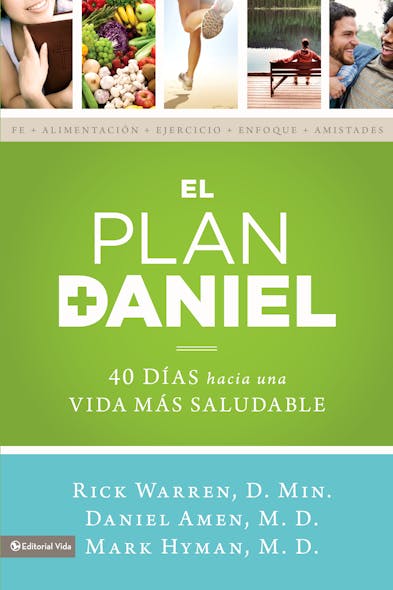 FE + ALIMENTACIÓN + EJERCICIO + ENFOQUE + AMISTADES

EL
PLAN
DANIEL

40 DÍAS hacia una
VIDA MÁS SALUDABLE

RICK WARREN, D. MIN.
DANIEL AMEN, M. D.
MARK HYMAN, M. D.

Editorial Vida